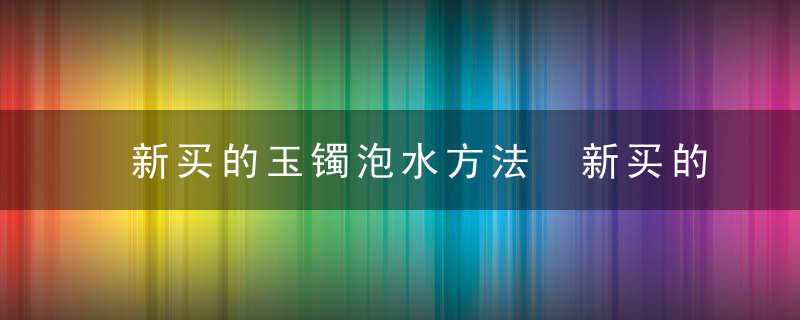 新买的玉镯泡水方法　新买的